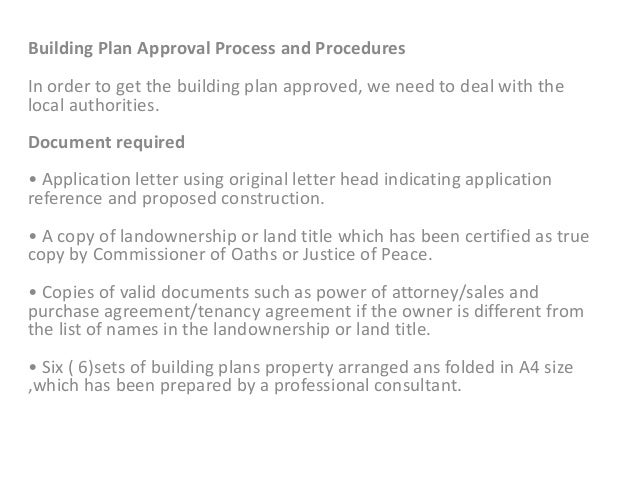 Building Plan Approval Process and Procedures

In order to get the building plan approved, we need to deal with the local authorities.

Document required

• Application letter using original letter head indicating application reference and proposed construction.

• A copy of landownership or land title which has been certified as true copy by Commissioner of Oaths or Justice of Peace.

• Copies of valid documents such as power of attorney/sales and purchase agreement/tenancy agreement if the owner is different from the list of names in the landownership or land title.

• Six ( 6)sets of building plans property arranged ans folded in A4 size ,which has been prepared by a professional consultant.